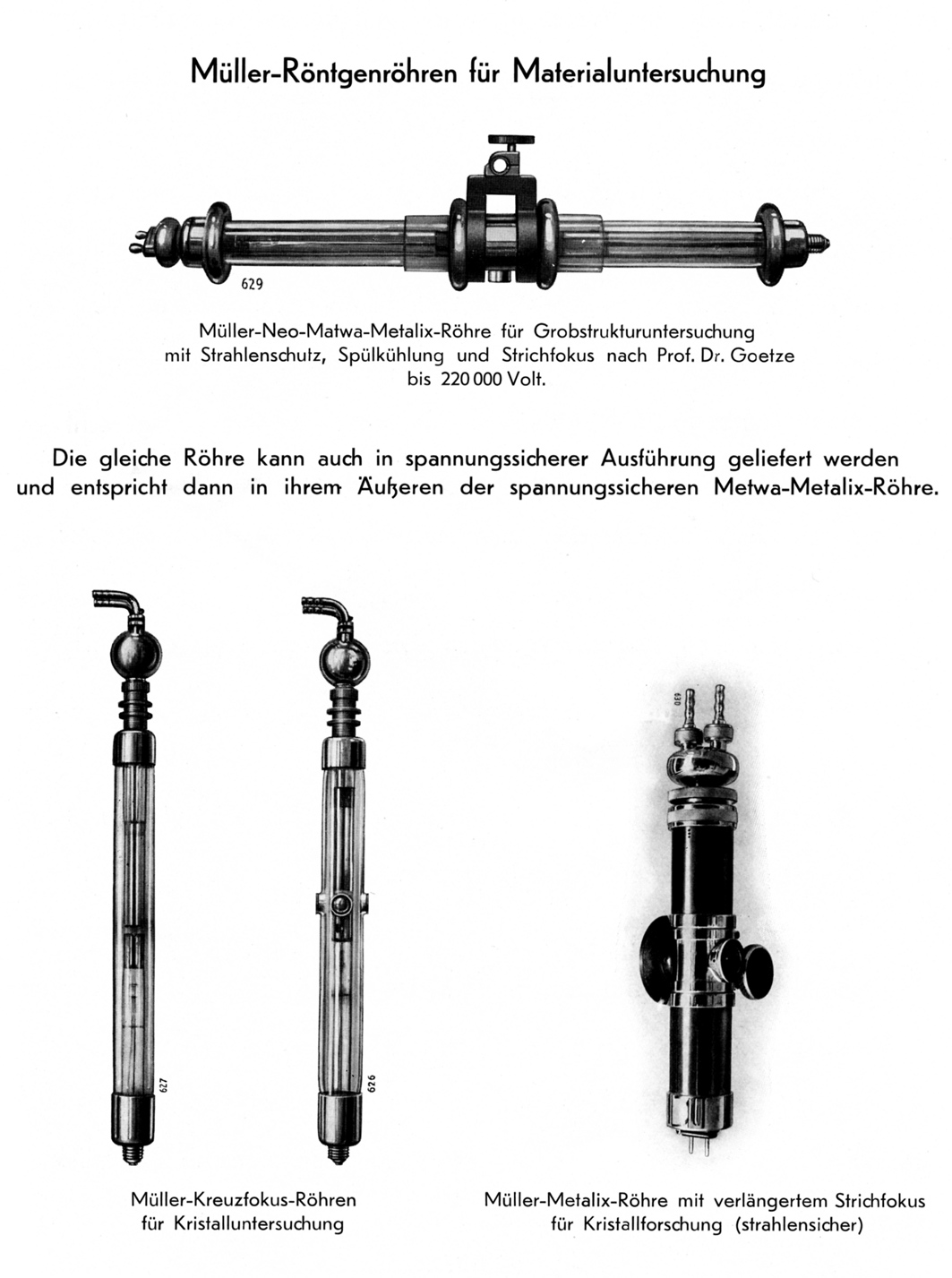 Müller-Röntgenröhren für Materialuntersuchung

629

Müller-Neo-Matwa-Metalix-Röhre für Grobstrukturuntersuchung mit Strahlenschutz, Spülkühlung und Strichfokus nach Prof. Dr. Goetze bis 220 000 Volt.

Die gleiche Röhre kann auch in spannungssicherer Ausführung geliefert werden und entspricht dann in ihrem Äußeren der spannungssicheren Metwa-Metalix-Röhre.

627

626

630

Müller-Kreuzfokus-Röhren für Kristalluntersuchung

Müller-Metalix-Röhre mit verlängertem Strichfokus für Kristallforschung (strahlensicher)